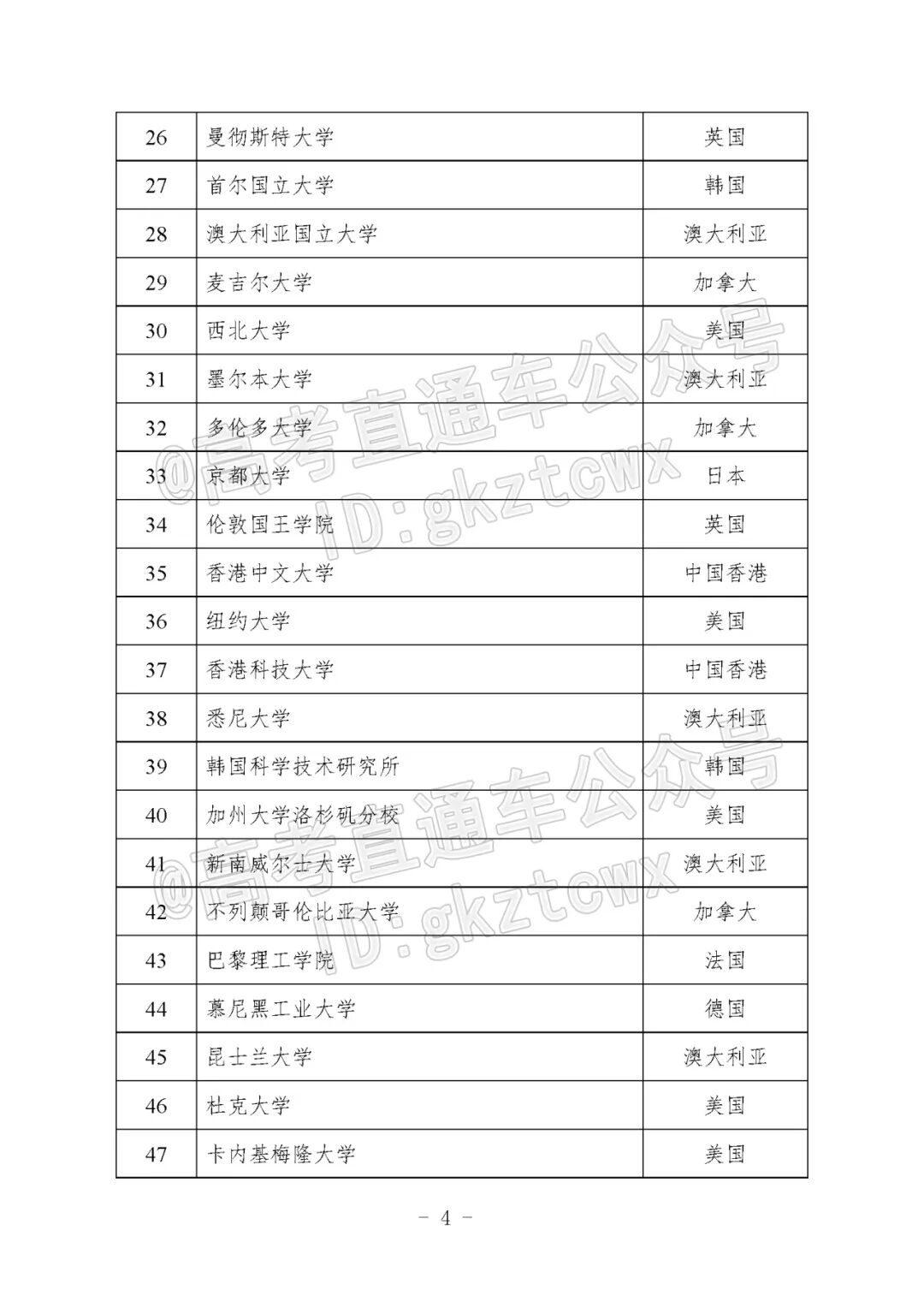 | 26 | 曼彻斯特大学 | 英国 |
|---|---|---|
| 27 | 首尔国立大学 | 韩国 |
| 28 | 澳大利亚国立大学 | 澳大利亚 |
| 29 | 麦吉尔大学 | 加拿大 |
| 30 | 西北大学 | 美国 |
| 31 | 墨尔本大学 | 澳大利亚 |
| 32 | 多伦多大学 | 加拿大 |
| 33 | 京都大学 | 日本 |
| 34 | 伦敦国王学院 | 英国 |
| 35 | 香港中文大学 | 中国香港 |
| 36 | 纽约大学 | 美国 |
| 37 | 香港科技大学 | 中国香港 |
| 38 | 悉尼大学 | 澳大利亚 |
| 39 | 韩国科学技术研究所 | 韩国 |
| 40 | 加州大学洛杉矶分校 | 美国 |
| 41 | 新南威尔士大学 | 澳大利亚 |
| 42 | 不列颠哥伦比亚大学 | 加拿大 |
| 43 | 巴黎理工学院 | 法国 |
| 44 | 慕尼黑工业大学 | 德国 |
| 45 | 昆士兰大学 | 澳大利亚 |
| 46 | 杜克大学 | 美国 |
| 47 | 卡内基梅隆大学 | 美国 |

@高考直通车公众号 ID:gkztcwx

@高考直通车公众号 ID:gkztcwx

- 4 -